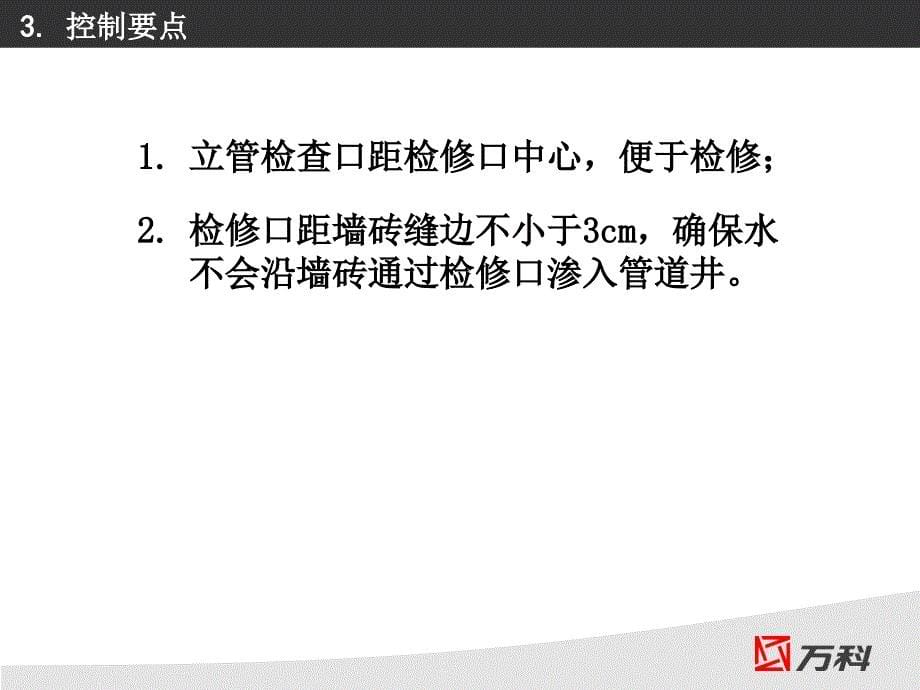 3. 控制要点

1. 立管检查口距检修口中心，便于检修；

2. 检修口距墙砖缝边不小于3cm，确保水不会沿墙砖通过检修口渗入管道井。

万科